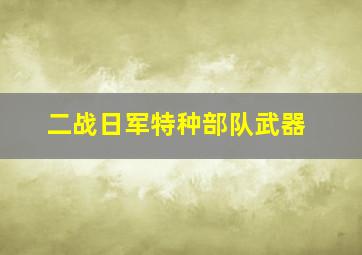 二战日军特种部队武器